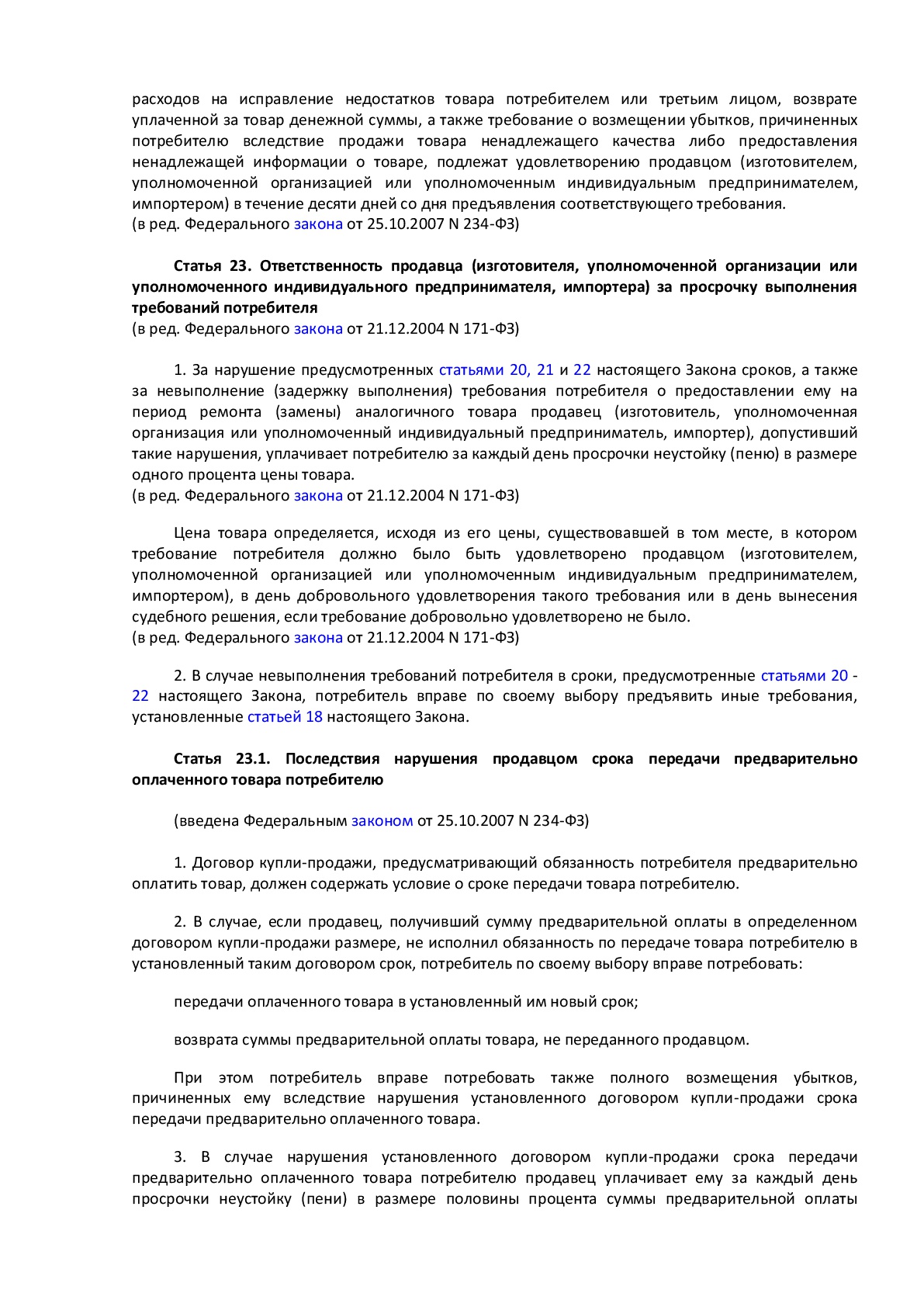 расходов на исправление недостатков товара потребителем или третьим лицом, возврате уплаченной за товар денежной суммы, а также требование о возмещении убытков, причиненных потребителю вследствие продажи товара ненадлежащего качества либо предоставления ненадлежащей информации о товаре, подлежат удовлетворению продавцом (изготовителем, уполномоченной организацией или уполномоченным индивидуальным предпринимателем, импортером) в течение десяти дней со дня предъявления соответствующего требования.
(в ред. Федерального закона от 25.10.2007 N 234-ФЗ)

Статья 23. Ответственность продавца (изготовителя, уполномоченной организации или уполномоченного индивидуального предпринимателя, импортера) за просрочку выполнения требований потребителя
(в ред. Федерального закона от 21.12.2004 N 171-ФЗ)

1. За нарушение предусмотренных статьями 20, 21 и 22 настоящего Закона сроков, а также за невыполнение (задержку выполнения) требования потребителя о предоставлении ему на период ремонта (замены) аналогичного товара продавец (изготовитель, уполномоченная организация или уполномоченный индивидуальный предприниматель, импортер), допустивший такие нарушения, уплачивает потребителю за каждый день просрочки неустойку (пеню) в размере одного процента цены товара.
(в ред. Федерального закона от 21.12.2004 N 171-ФЗ)

Цена товара определяется, исходя из его цены, существовавшей в том месте, в котором требование потребителя должно было быть удовлетворено продавцом (изготовителем, уполномоченной организацией или уполномоченным индивидуальным предпринимателем, импортером), в день добровольного удовлетворения такого требования или в день вынесения судебного решения, если требование добровольно удовлетворено не было.
(в ред. Федерального закона от 21.12.2004 N 171-ФЗ)

2. В случае невыполнения требований потребителя в сроки, предусмотренные статьями 20 - 22 настоящего Закона, потребитель вправе по своему выбору предъявить иные требования, установленные статьей 18 настоящего Закона.

Статья 23.1. Последствия нарушения продавцом срока передачи предварительно оплаченного товара потребителю

(введена Федеральным законом от 25.10.2007 N 234-ФЗ)

1. Договор купли-продажи, предусматривающий обязанность потребителя предварительно оплатить товар, должен содержать условие о сроке передачи товара потребителю.

2. В случае, если продавец, получивший сумму предварительной оплаты в определенном договором купли-продажи размере, не исполнил обязанность по передаче товара потребителю в установленный таким договором срок, потребитель по своему выбору вправе потребовать:

передачи оплаченного товара в установленный им новый срок;

возврата суммы предварительной оплаты товара, не переданного продавцом.

При этом потребитель вправе потребовать также полного возмещения убытков, причиненных ему вследствие нарушения установленного договором купли-продажи срока передачи предварительно оплаченного товара.

3. В случае нарушения установленного договором купли-продажи срока передачи предварительно оплаченного товара потребителю продавец уплачивает ему за каждый день просрочки неустойку (пени) в размере половины процента суммы предварительной оплаты